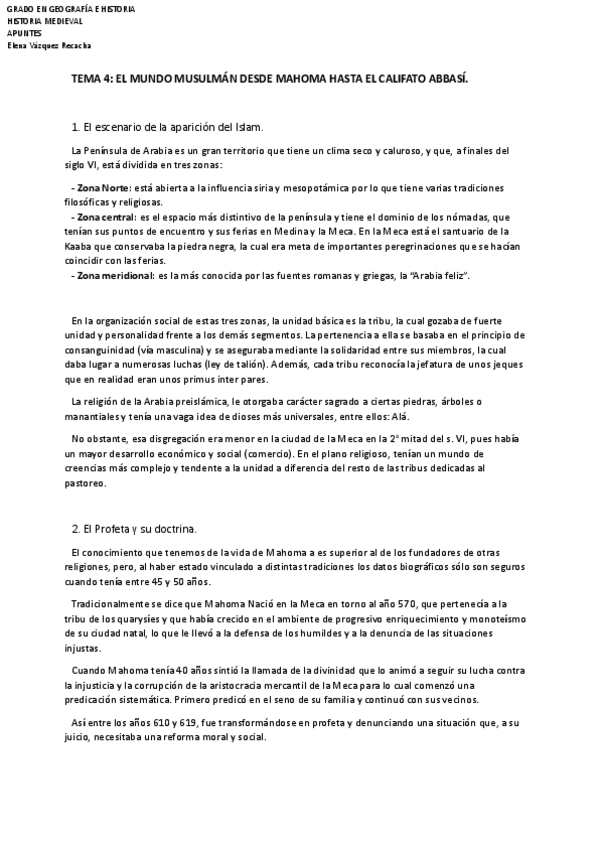 GRADO EN GEOGRAFÍA E HISTORIA
HISTORIA MEDIEVAL
APUNTES
Elena Vázquez Recacha

TEMA 4: EL MUNDO MUSULMÁN DESDE MAHOMA HASTA EL CALIFATO ABBASÍ.

1. El escenario de la aparición del Islam.

La Península de Arabia es un gran territorio que tiene un clima seco y caluroso, y que, a finales del siglo VI, está dividida en tres zonas:

- Zona Norte: está abierta a la influencia siria y mesopotámica por lo que tiene varias tradiciones filosóficas y religiosas.
- Zona central: es el espacio más distintivo de la península y tiene el dominio de los nómadas, que tenían sus puntos de encuentro y sus ferias en Medina y la Meca. En la Meca está el santuario de la Kaaba que conservaba la piedra negra, la cual era meta de importantes peregrinaciones que se hacían coincidir con las ferias.
- Zona meridional: es la más conocida por las fuentes romanas y griegas, la "Arabia feliz".

En la organización social de estas tres zonas, la unidad básica es la tribu, la cual gozaba de fuerte unidad y personalidad frente a los demás segmentos. La pertenencia a ella se basaba en el principio de consanguinidad (vía masculina) y se aseguraba mediante la solidaridad entre sus miembros, la cual daba lugar a numerosas luchas (ley de talión). Además, cada tribu reconocía la jefatura de unos jeques que en realidad eran unos primus inter pares.

La religión de la Arabia preislámica, le otorgaba carácter sagrado a ciertas piedras, árboles o manantiales y tenía una vaga idea de dioses más universales, entre ellos: Alá.

No obstante, esa disgregación era menor en la ciudad de la Meca en la 2ª mitad del s. VI, pues había un mayor desarrollo económico y social (comercio). En el plano religioso, tenían un mundo de creencias más complejo y tendente a la unidad a diferencia del resto de las tribus dedicadas al pastoreo.

2. El Profeta y su doctrina.

El conocimiento que tenemos de la vida de Mahoma a es superior al de los fundadores de otras religiones, pero, al haber estado vinculado a distintas tradiciones los datos biográficos sólo son seguros cuando tenía entre 45 y 50 años.

Tradicionalmente se dice que Mahoma Nació en la Meca en torno al año 570, que pertenecía a la tribu de los quarysíes y que había crecido en el ambiente de progresivo enriquecimiento y monoteísmo de su ciudad natal, lo que le llevó a la defensa de los humildes y a la denuncia de las situaciones injustas.

Cuando Mahoma tenía 40 años sintió la llamada de la divinidad que lo animó a seguir su lucha contra la injusticia y la corrupción de la aristocracia mercantil de la Meca para lo cual comenzó una predicación sistemática. Primero predicó en el seno de su familia y continuó con sus vecinos.

Así entre los años 610 y 619, fue transformándose en profeta y denunciando una situación que, a su juicio, necesitaba una reforma moral y social.